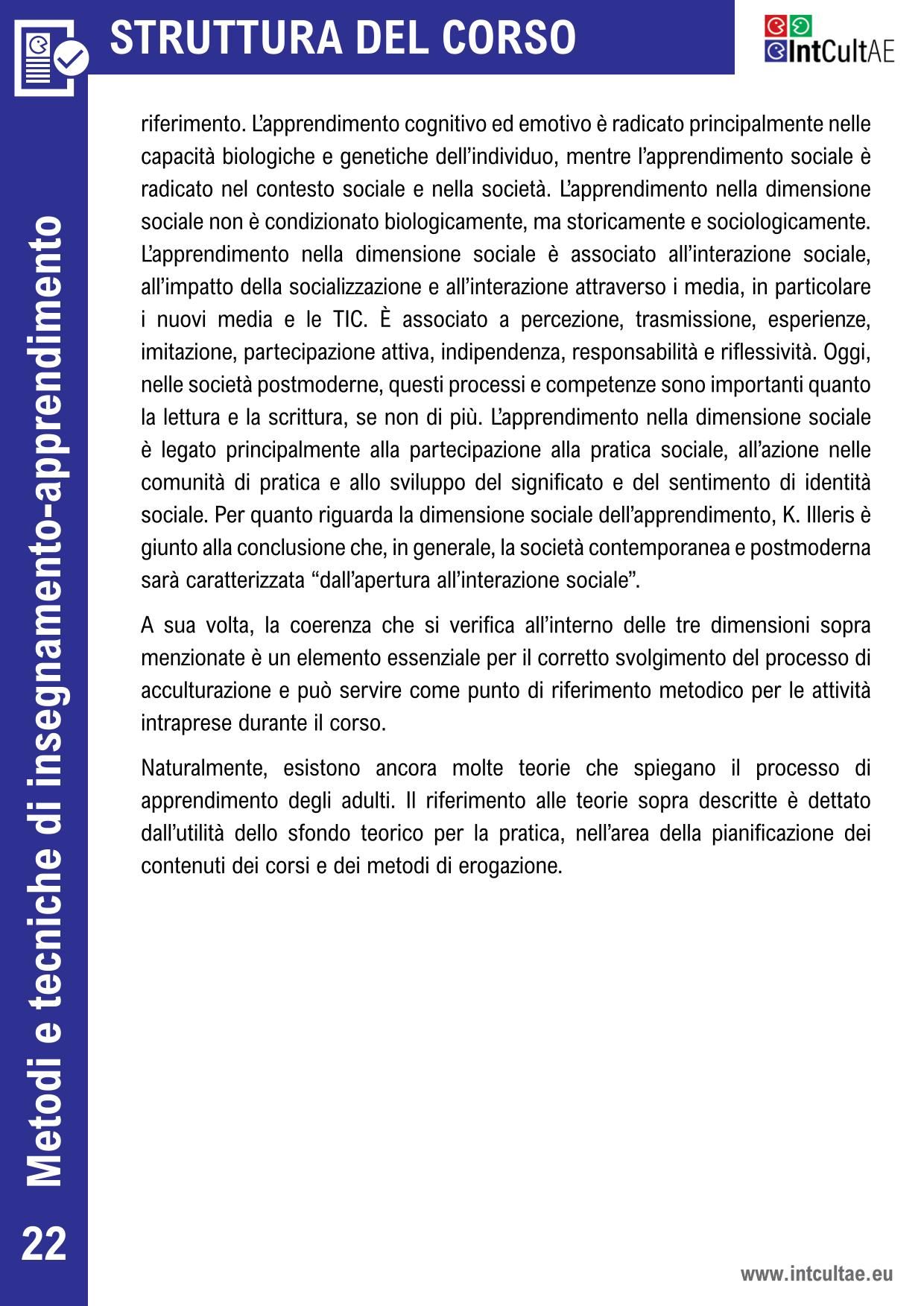 STRUTTURA DEL CORSO

IntCultAE

riferimento. L'apprendimento cognitivo ed emotivo è radicato principalmente nelle capacità biologiche e genetiche dell'individuo, mentre l'apprendimento sociale è radicato nel contesto sociale e nella società. L'apprendimento nella dimensione sociale non è condizionato biologicamente, ma storicamente e sociologicamente. L'apprendimento nella dimensione sociale è associato all'interazione sociale, all'impatto della socializzazione e all'interazione attraverso i media, in particolare i nuovi media e le TIC. È associato a percezione, trasmissione, esperienze, imitazione, partecipazione attiva, indipendenza, responsabilità e riflessività. Oggi, nelle società postmoderne, questi processi e competenze sono importanti quanto la lettura e la scrittura, se non di più. L'apprendimento nella dimensione sociale è legato principalmente alla partecipazione alla pratica sociale, all'azione nelle comunità di pratica e allo sviluppo del significato e del sentimento di identità sociale. Per quanto riguarda la dimensione sociale dell'apprendimento, K. Illeris è giunto alla conclusione che, in generale, la società contemporanea e postmoderna sarà caratterizzata "dall'apertura all'interazione sociale".

A sua volta, la coerenza che si verifica all'interno delle tre dimensioni sopra menzionate è un elemento essenziale per il corretto svolgimento del processo di acculturazione e può servire come punto di riferimento metodico per le attività intraprese durante il corso.

Naturalmente, esistono ancora molte teorie che spiegano il processo di apprendimento degli adulti. Il riferimento alle teorie sopra descritte è dettato dall'utilità dello sfondo teorico per la pratica, nell'area della pianificazione dei contenuti dei corsi e dei metodi di erogazione.

Metodi e tecniche di insegnamento-apprendimento

22

www.intcultae.eu